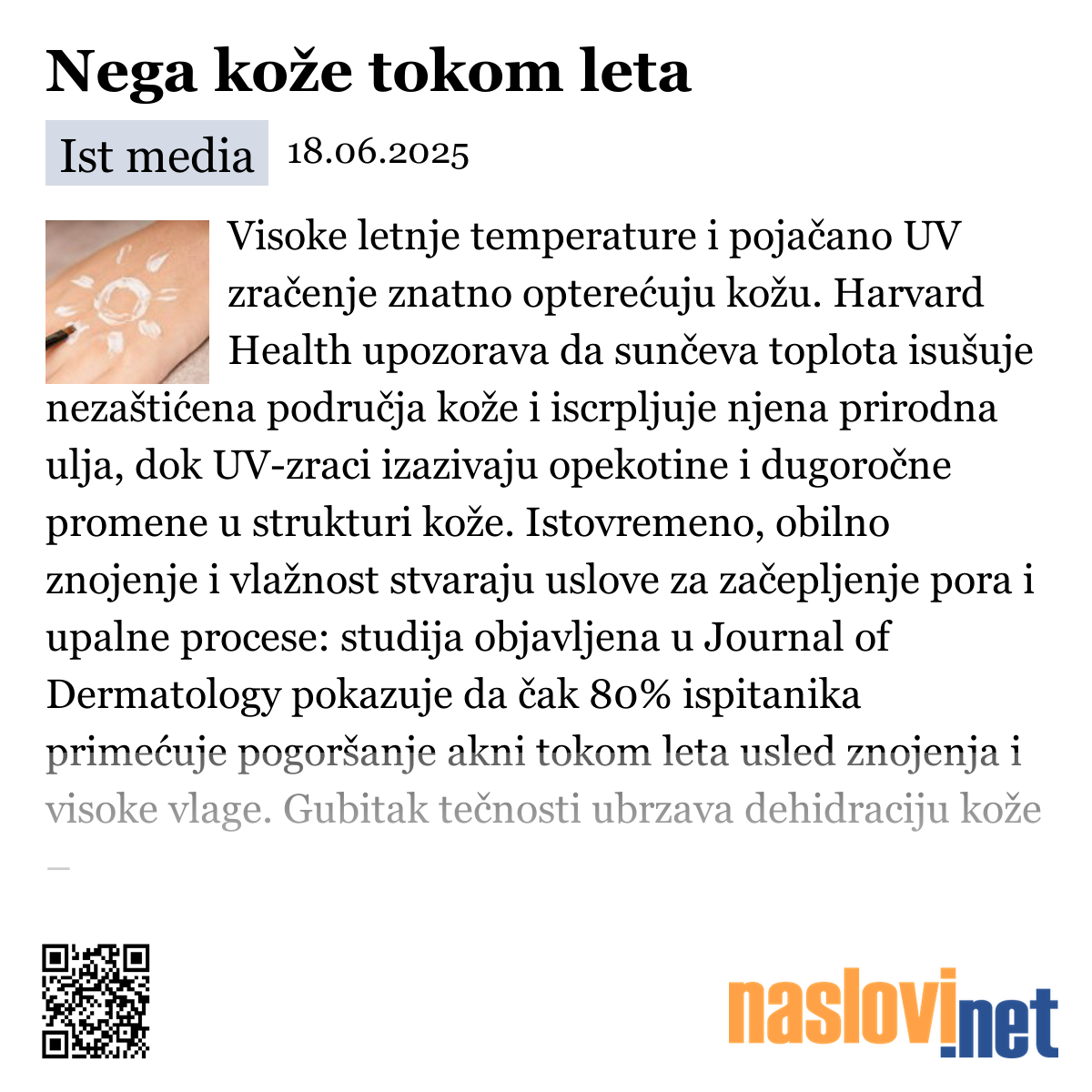 Nega kože tokom leta

Ist media 18.06.2025

Visoke letnje temperature i pojačano UV zračenje znatno opterećuju kožu. Harvard Health upozorava da sunčeva toplota isušuje nezaštićena područja kože i iscrpljuje njena prirodna ulja, dok UV-zraci izazivaju opekotine i dugoročne promene u strukturi kože. Istovremeno, obilno znojenje i vlažnost stvaraju uslove za začepljenje pora i upalne procese: studija objavljena u Journal of Dermatology pokazuje da čak 80% ispitanika primećuje pogoršanje akni tokom leta usled znojenja i visoke vlage. Gubitak tečnosti ubrzava dehidraciju kože –

naslovi.net